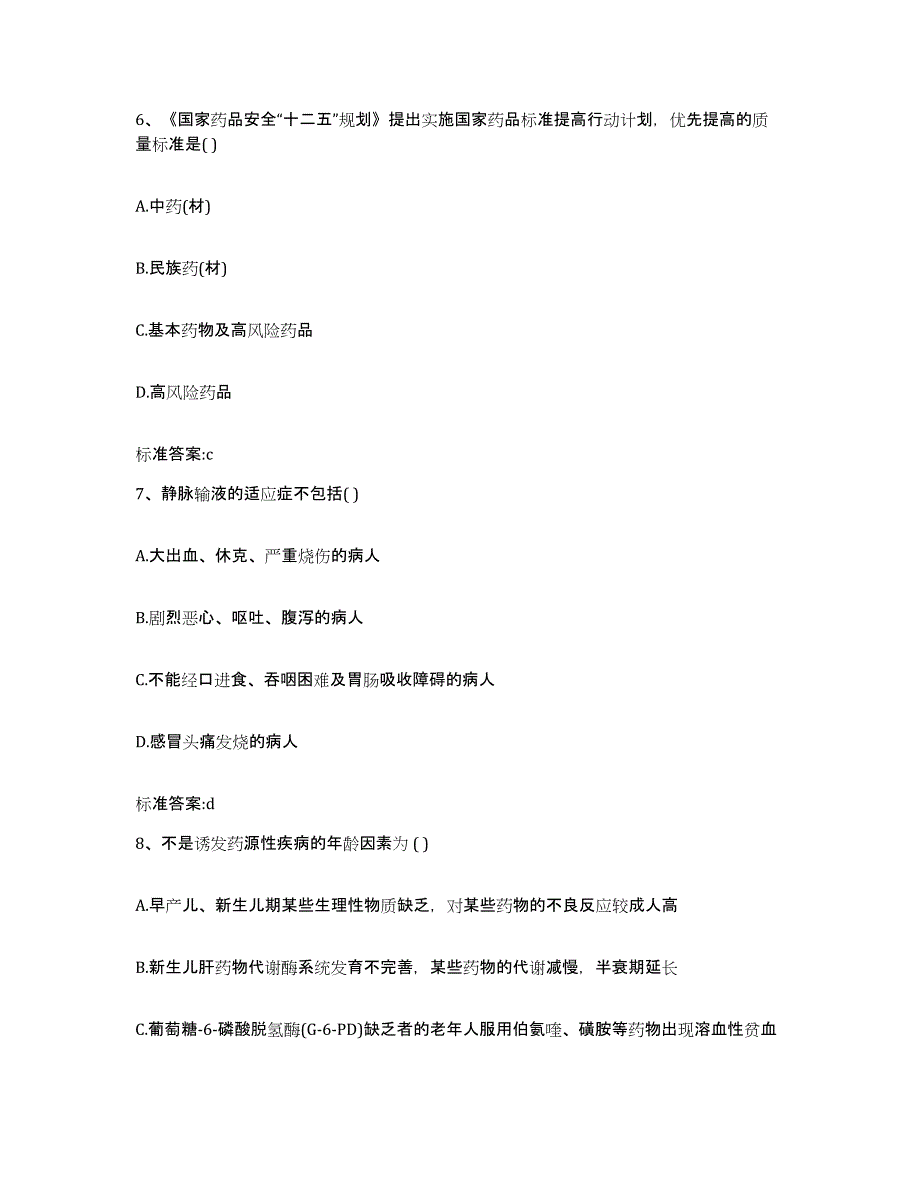 6、《国家药品安全“十二五”规划》提出实施国家药品标准提高行动计划，优先提高的质量标准是( )

A.中药(材)

B.民族药(材)

C.基本药物及高风险药品

D.高风险药品

标准答案:c

7、静脉输液的适应症不包括( )

A.大出血、休克、严重烧伤的病人

B.剧烈恶心、呕吐、腹泻的病人

C.不能经口进食、吞咽困难及胃肠吸收障碍的病人

D.感冒头痛发烧的病人

标准答案:d

8、不是诱发药源性疾病的年龄因素为 ( )

A.早产儿、新生儿期某些生理性物质缺乏，对某些药物的不良反应较成人高

B.新生儿肝药物代谢酶系统发育不完善，某些药物的代谢减慢，半衰期延长

C.葡萄糖-6-磷酸脱氢酶(G-6-PD)缺乏者的老年人服用伯氨喹、磺胺等药物出现溶血性贫血